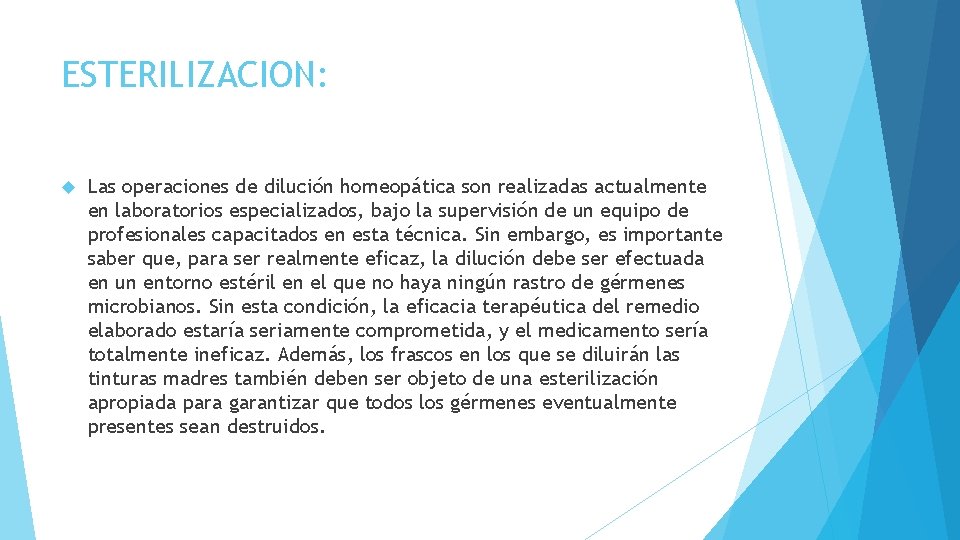 ESTERILIZACION:

Las operaciones de dilución homeopática son realizadas actualmente en laboratorios especializados, bajo la supervisión de un equipo de profesionales capacitados en esta técnica. Sin embargo, es importante saber que, para ser realmente eficaz, la dilución debe ser efectuada en un entorno estéril en el que no haya ningún rastro de gérmenes microbianos. Sin esta condición, la eficacia terapéutica del remedio elaborado estaría seriamente comprometida, y el medicamento sería totalmente ineficaz. Además, los frascos en los que se diluirán las tinturas madres también deben ser objeto de una esterilización apropiada para garantizar que todos los gérmenes eventualmente presentes sean destruidos.